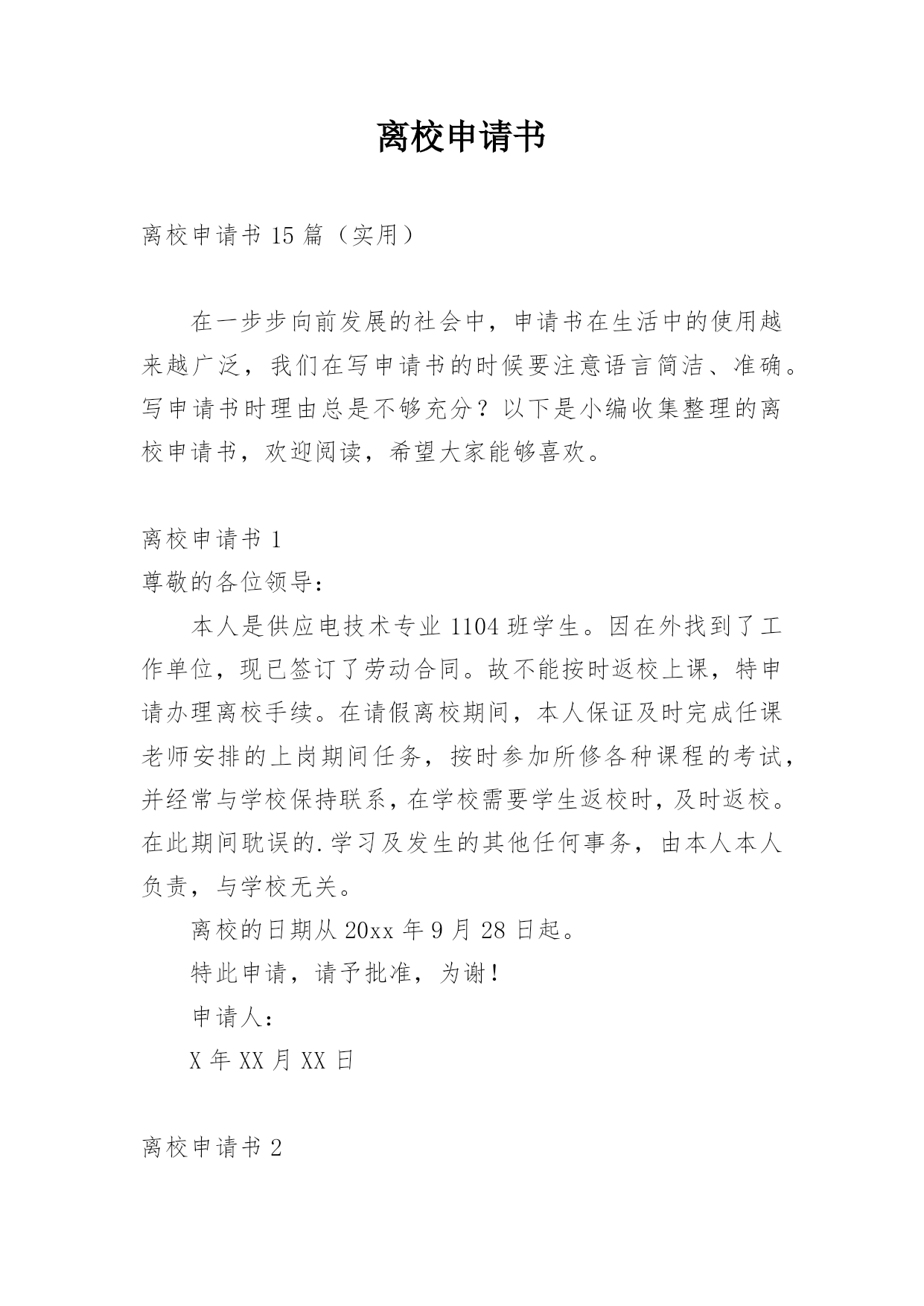 离校申请书

离校申请书 15 篇（实用）

在一步步向前发展的社会中，申请书在生活中的使用越来越广泛，我们在写申请书的时候要注意语言简洁、准确。写申请书时理由总是不够充分？以下是小编收集整理的离校申请书，欢迎阅读，希望大家能够喜欢。

离校申请书 1

尊敬的各位领导：

本人是供应电技术专业 1104 班学生。因在外找到了工作单位，现已签订了劳动合同。故不能按时返校上课，特申请办理离校手续。在请假离校期间，本人保证及时完成任课老师安排的上岗期间任务，按时参加所修各种课程的考试，并经常与学校保持联系，在学校需要学生返校时，及时返校。在此期间耽误的.学习及发生的其他任何事务，由本人本人负责，与学校无关。

离校的日期从 20xx 年 9 月 28 日起。

特此申请，请予批准，为谢！

申请人：

X 年 XX 月 XX 日

离校申请书 2